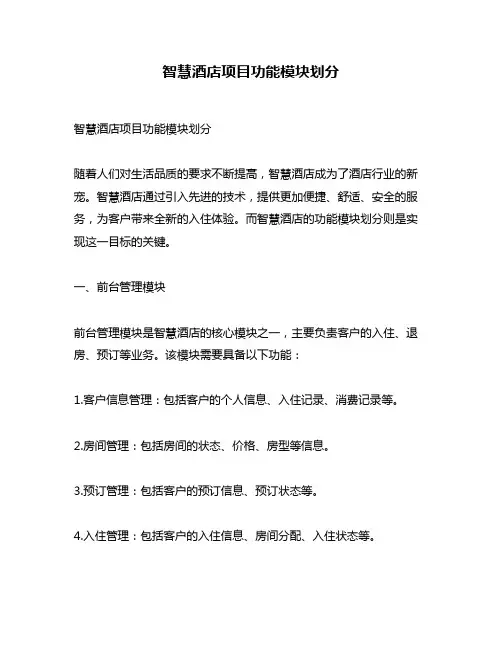 智慧酒店项目功能模块划分

智慧酒店项目功能模块划分

随着人们对生活品质的要求不断提高，智慧酒店成为了酒店行业的新宠。智慧酒店通过引入先进的技术，提供更加便捷、舒适、安全的服务，为客户带来全新的入住体验。而智慧酒店的功能模块划分则是实现这一目标的关键。

一、前台管理模块

前台管理模块是智慧酒店的核心模块之一，主要负责客户的入住、退房、预订等业务。该模块需要具备以下功能：

1.客户信息管理：包括客户的个人信息、入住记录、消费记录等。

2.房间管理：包括房间的状态、价格、房型等信息。

3.预订管理：包括客户的预订信息、预订状态等。

4.入住管理：包括客户的入住信息、房间分配、入住状态等。